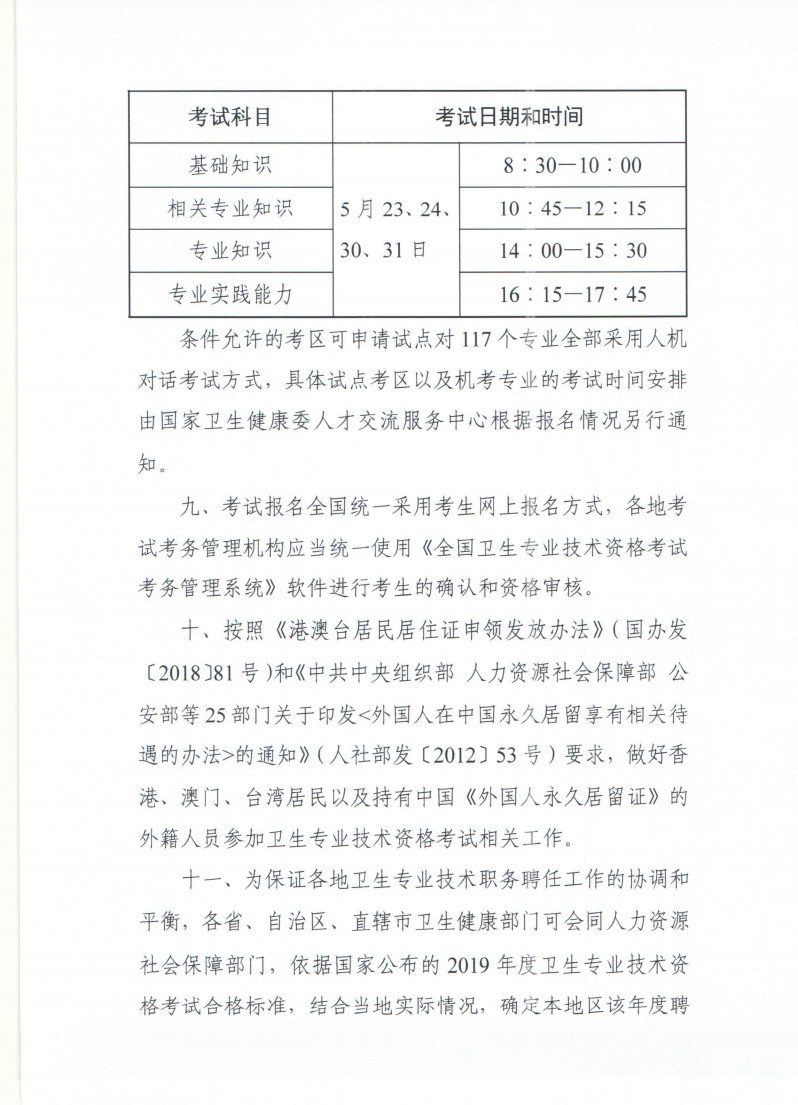 | 考试科目 | 考试日期和时间 | |
|---|---|---|
| 基础知识 | 5月23、24、30、31日 | 8：30—10：00 |
| 相关专业知识 | | 10：45—12：15 |
| 专业知识 | | 14：00—15：30 |
| 专业实践能力 | | 16：15—17：45 |

条件允许的考区可申请试点对117个专业全部采用人机对话考试方式，具体试点考区以及机考专业的考试时间安排由国家卫生健康委人才交流服务中心根据报名情况另行通知。

九、考试报名全国统一采用考生网上报名方式，各地考试考务管理机构应当统一使用《全国卫生专业技术资格考试考务管理系统》软件进行考生的确认和资格审核。

十、按照《港澳台居民居住证申领发放办法》（国办发〔2018〕81号）和《中共中央组织部 人力资源社会保障部 公安部等25部门关于印发<外国人在中国永久居留享有相关待遇的办法>的通知》（人社部发〔2012〕53号）要求，做好香港、澳门、台湾居民以及持有中国《外国人永久居留证》的外籍人员参加卫生专业技术资格考试相关工作。

十一、为保证各地卫生专业技术职务聘任工作的协调和平衡，各省、自治区、直辖市卫生健康部门可会同人力资源社会保障部门，依据国家公布的2019年度卫生专业技术资格考试合格标准，结合当地实际情况，确定本地区该年度聘